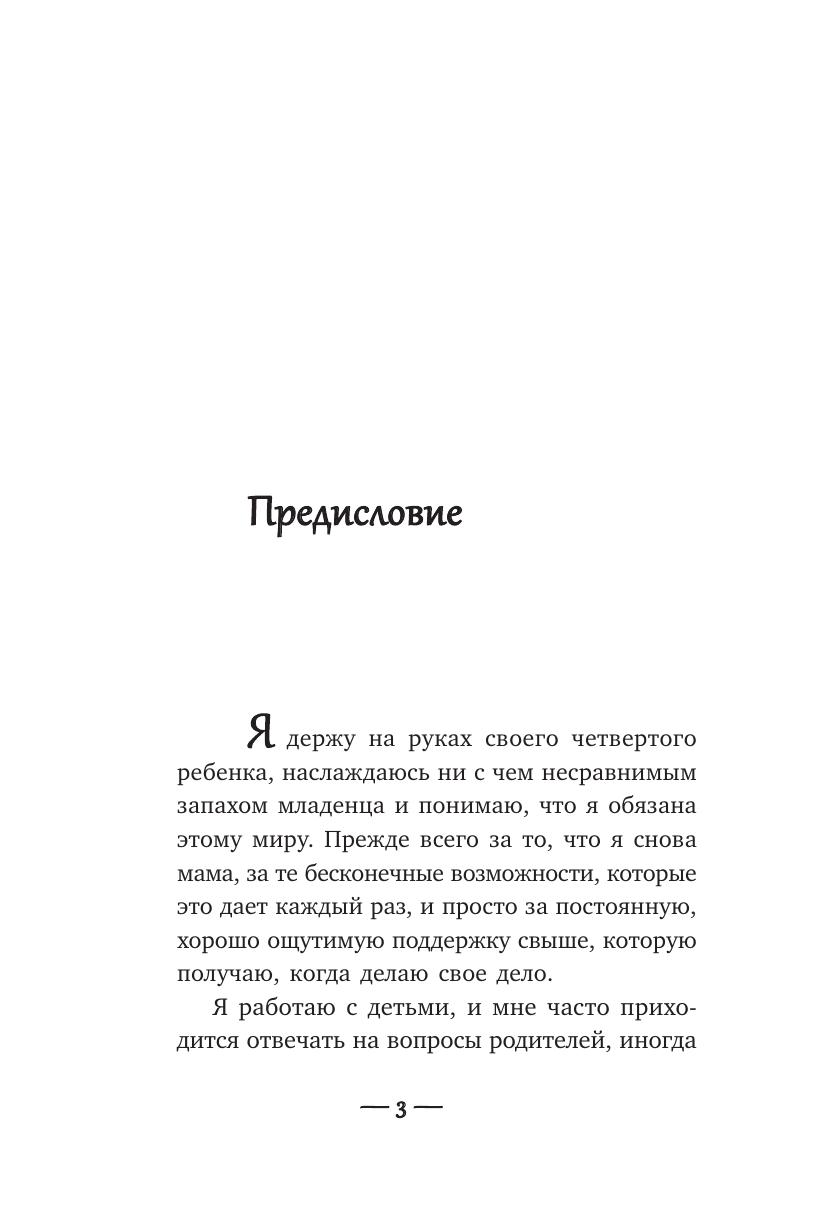 Предисловие

Я держу на руках своего четвертого ребенка, наслаждаюсь ни с чем несравнимым запахом младенца и понимаю, что я обязана этому миру. Прежде всего за то, что я снова мама, за те бесконечные возможности, которые это дает каждый раз, и просто за постоянную, хорошо ощутимую поддержку свыше, которую получаю, когда делаю свое дело.

Я работаю с детьми, и мне часто приходится отвечать на вопросы родителей, иногда

— 3 —